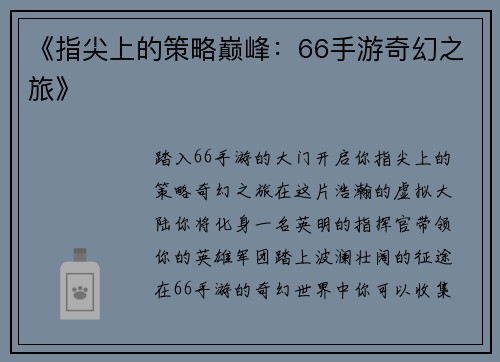 《指尖上的策略巅峰：66手游奇幻之旅》

踏入66手游的大门开启你指尖上的策略奇幻之旅在这片浩瀚的虚拟大陆你将化身一名英明的指挥官带领你的英雄军团踏上波澜壮阔的征途在66手游的奇幻世界中你可以收集